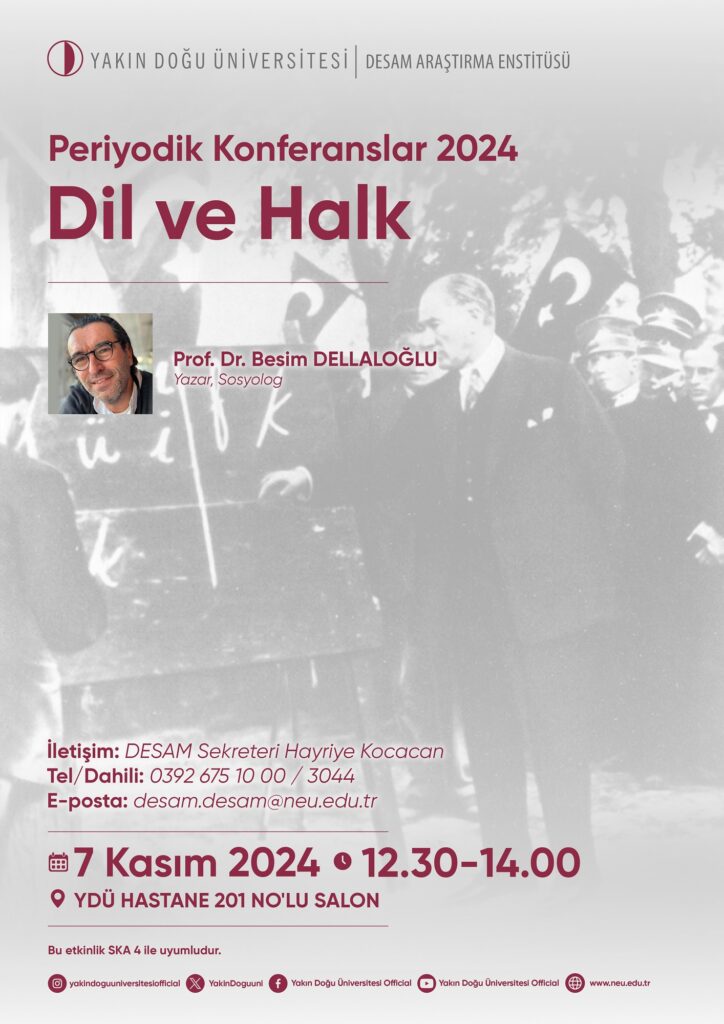 YAKIN DOĞU ÜNİVERSİTESİ | DESAM ARAŞTIRMA ENSTİTÜSÜ

Periyodik Konferanslar 2024

Dil ve Halk

Prof. Dr. Besim DELLALOĞLU
Yazar, Sosyolog

İletişim: DESAM Sekreteri Hayriye Kocacan
Tel/Dahili: 0392 675 10 00 / 3044
E-posta: desam.desam@neu.edu.tr

7 Kasım 2024 12.30-14.00
YDÜ HASTANE 201 NO'LU SALON

Bu etkinlik SKA 4 ile uyumludur.

yakindoguuniversitesiofficial YakinDoguuni Yakın Doğu Üniversitesi Official Yakın Doğu Üniversitesi Official www.neu.edu.tr